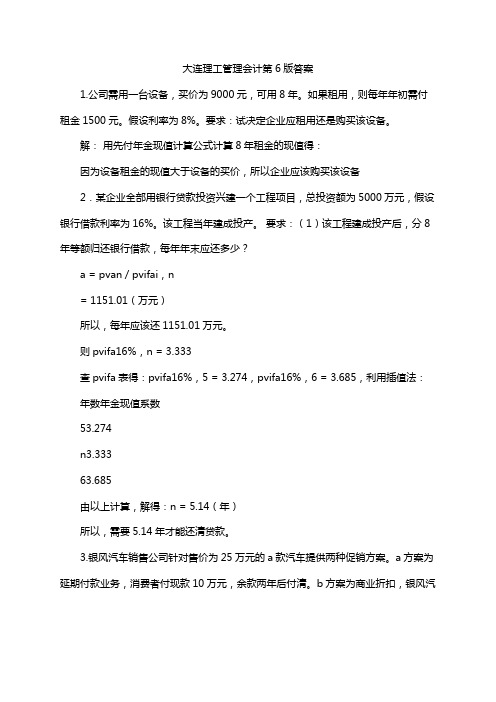 大连理工管理会计第 6 版答案

1.公司需用一台设备，买价为 9000 元，可用 8 年。如果租用，则每年年初需付租金 1500 元。假设利率为 8%。要求：试决定企业应租用还是购买该设备。

解： 用先付年金现值计算公式计算 8 年租金的现值得：

因为设备租金的现值大于设备的买价，所以企业应该购买该设备

2．某企业全部用银行贷款投资兴建一个工程项目，总投资额为 5000 万元，假设银行借款利率为 16%。该工程当年建成投产。 要求：（1）该工程建成投产后，分 8 年等额归还银行借款，每年年末应还多少？

a = pvan / pvifai，n

= 1151.01（万元）

所以，每年应该还 1151.01 万元。

则 pvifa16%，n = 3.333

查 pvifa 表得：pvifa16%，5 = 3.274，pvifa16%，6 = 3.685，利用插值法：

年数年金现值系数

53.274

n3.333

63.685

由以上计算，解得：n = 5.14（年）

所以，需要 5.14 年才能还清贷款。

3.银风汽车销售公司针对售价为 25 万元的 a 款汽车提供两种促销方案。a 方案为延期付款业务，消费者付现款 10 万元，余款两年后付清。b 方案为商业折扣，银风汽